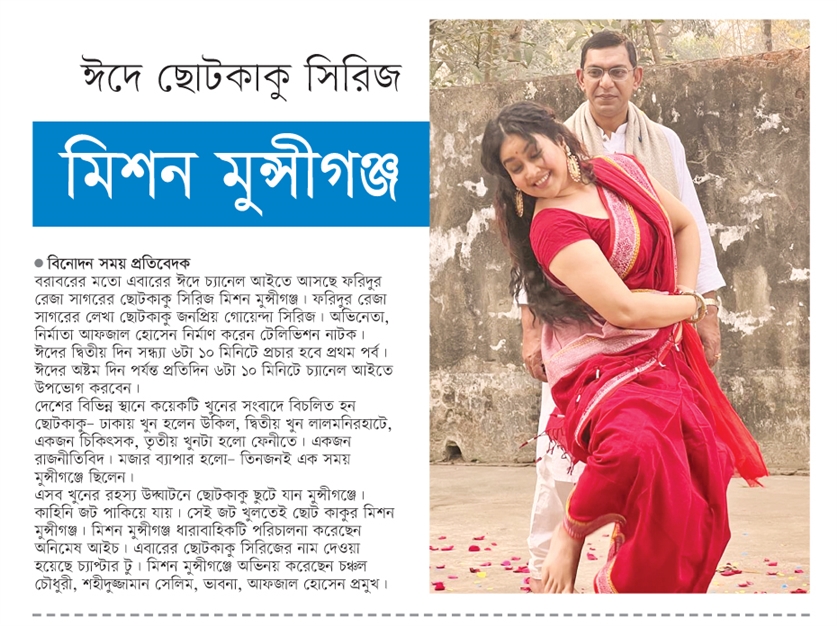 ঈদে ছোটকাকু সিরিজ

মিশন মুন্সীগঞ্জ

● বিনোদন সময় প্রতিবেদক
বরাবরের মতো এবারের ঈদে চ্যানেল আইতে আসছে ফরিদুর রেজা সাগরের ছোটকাকু সিরিজ মিশন মুন্সীগঞ্জ। ফরিদুর রেজা সাগরের লেখা ছোটকাকু জনপ্রিয় গোয়েন্দা সিরিজ। অভিনেতা, নির্মাতা আফজাল হোসেন নির্মাণ করেন টেলিভিশন নাটক। ঈদের দ্বিতীয় দিন সন্ধ্যা ৬টা ১০ মিনিটে প্রচার হবে প্রথম পর্ব। ঈদের অষ্টম দিন পর্যন্ত প্রতিদিন ৬টা ১০ মিনিটে চ্যানেল আইতে উপভোগ করবেন।
দেশের বিভিন্ন স্থানে কয়েকটি খুনের সংবাদে বিচলিত হন ছোটকাকু– ঢাকায় খুন হলেন উকিল, দ্বিতীয় খুন লালমনিরহাটে, একজন চিকিৎসক, তৃতীয় খুনটা হলো ফেনীতে। একজন রাজনীতিবিদ। মজার ব্যাপার হলো– তিনজনই এক সময় মুন্সীগঞ্জে ছিলেন।
এসব খুনের রহস্য উদ্ঘাটনে ছোটকাকু ছুটে যান মুন্সীগঞ্জে। কাহিনি জট পাকিয়ে যায়। সেই জট খুলতেই ছোট কাকুর মিশন মুন্সীগঞ্জ। মিশন মুন্সীগঞ্জ ধারাবাহিকটি পরিচালনা করেছেন অনিমেষ আইচ। এবারের ছোটকাকু সিরিজের নাম দেওয়া হয়েছে চ্যাপ্টার টু। মিশন মুন্সীগঞ্জে অভিনয় করেছেন চঞ্চল চৌধুরী, শহীদুজ্জামান সেলিম, ভাবনা, আফজাল হোসেন প্রমুখ।